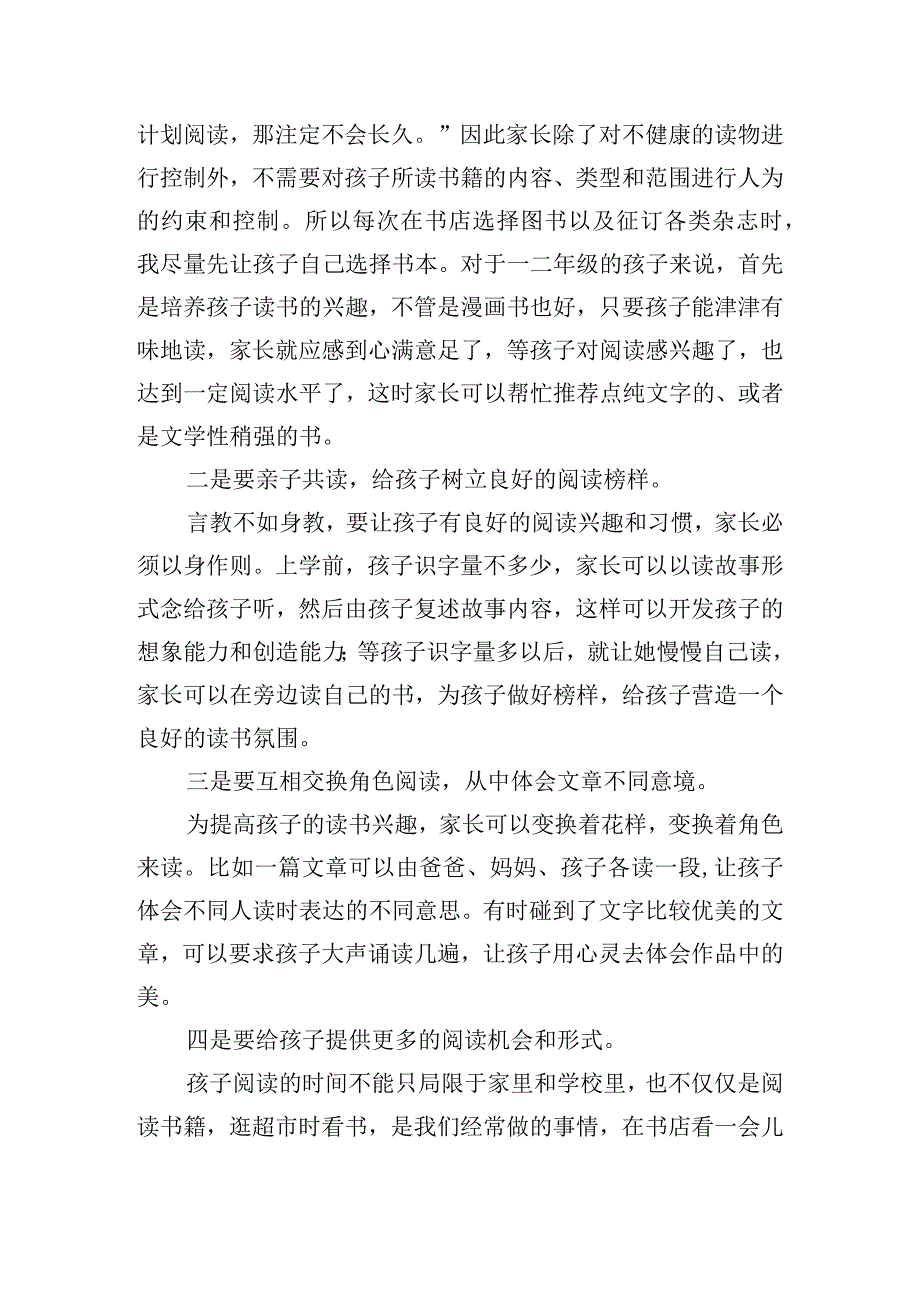 计划阅读，那注定不会长久。”因此家长除了对不健康的读物进行控制外，不需要对孩子所读书籍的内容、类型和范围进行人为的约束和控制。所以每次在书店选择图书以及征订各类杂志时，我尽量先让孩子自己选择书本。对于一二年级的孩子来说，首先是培养孩子读书的兴趣，不管是漫画书也好，只要孩子能津津有味地读，家长就应感到心满意足了，等孩子对阅读感兴趣了，也达到一定阅读水平了，这时家长可以帮忙推荐点纯文字的、或者是文学性稍强的书。

二是要亲子共读，给孩子树立良好的阅读榜样。

言教不如身教，要让孩子有良好的阅读兴趣和习惯，家长必须以身作则。上学前，孩子识字量不多少，家长可以以读故事形式念给孩子听，然后由孩子复述故事内容，这样可以开发孩子的想象能力和创造能力;等孩子识字量多以后，就让她慢慢自己读，家长可以在旁边读自己的书，为孩子做好榜样，给孩子营造一个良好的读书氛围。

三是要互相交换角色阅读，从中体会文章不同意境。

为提高孩子的读书兴趣，家长可以变换着花样，变换着角色来读。比如一篇文章可以由爸爸、妈妈、孩子各读一段,让孩子体会不同人读时表达的不同意思。有时碰到了文字比较优美的文章，可以要求孩子大声诵读几遍，让孩子用心灵去体会作品中的美。

四是要给孩子提供更多的阅读机会和形式。

孩子阅读的时间不能只局限于家里和学校里，也不仅仅是阅读书籍，逛超市时看书，是我们经常做的事情，在书店看一会儿